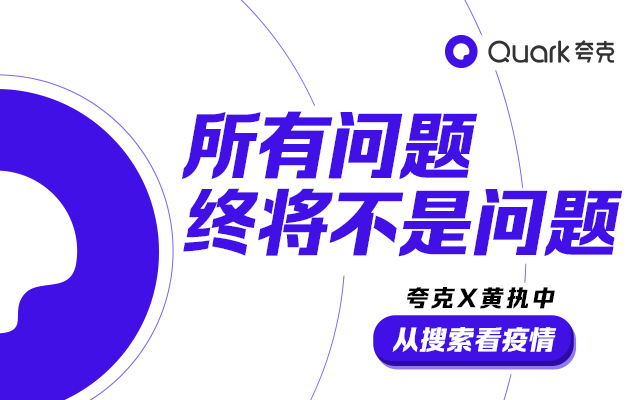 Quark 夸克

所有问题
终将不是问题

夸克X黄执中

从搜索看疫情